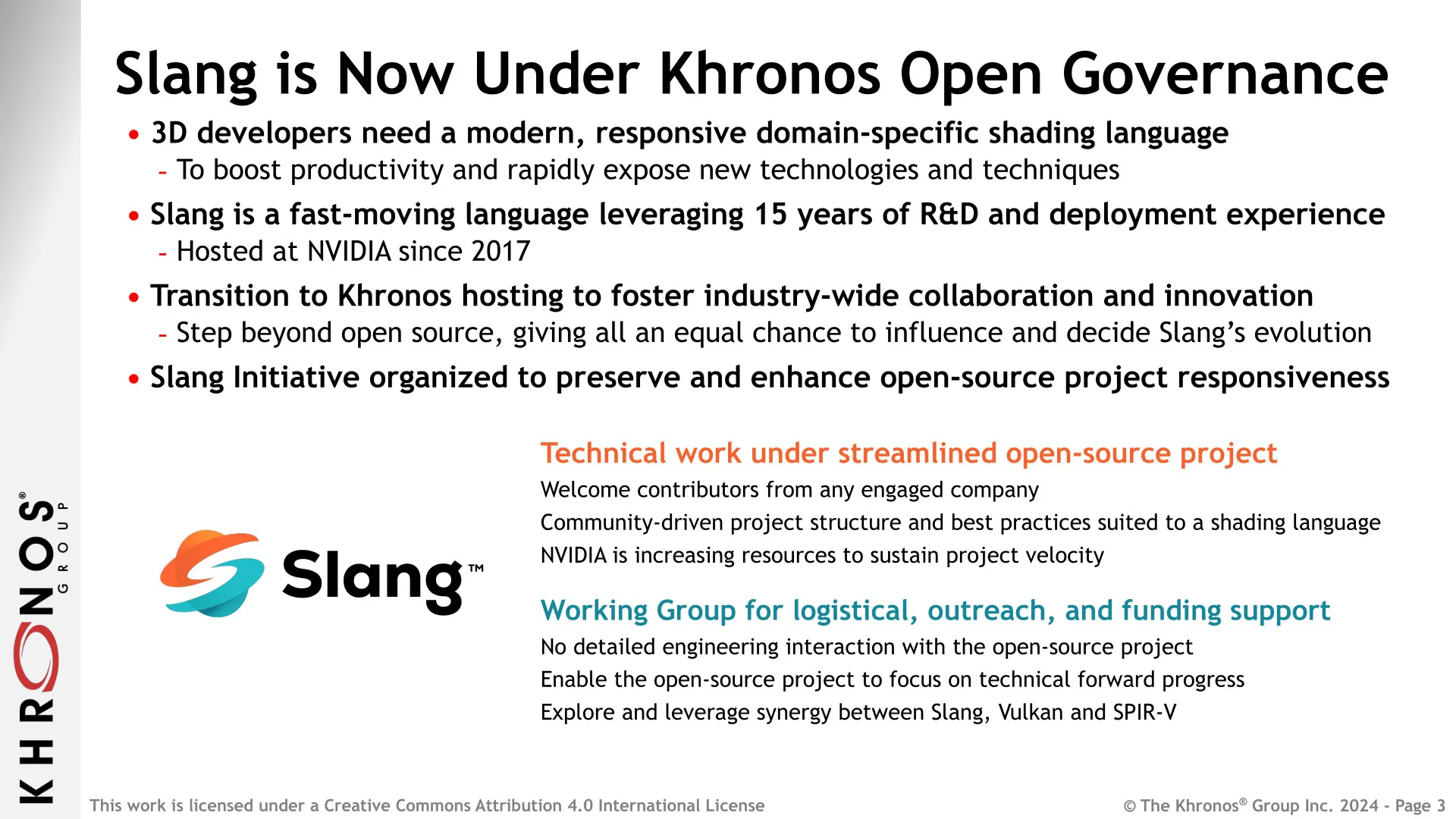 Slang is Now Under Khronos Open Governance

• 3D developers need a modern, responsive domain-specific shading language
- To boost productivity and rapidly expose new technologies and techniques

• Slang is a fast-moving language leveraging 15 years of R&D and deployment experience
- Hosted at NVIDIA since 2017

• Transition to Khronos hosting to foster industry-wide collaboration and innovation
- Step beyond open source, giving all an equal chance to influence and decide Slang's evolution

• Slang Initiative organized to preserve and enhance open-source project responsiveness

Slang™

Technical work under streamlined open-source project

Welcome contributors from any engaged company

Community-driven project structure and best practices suited to a shading language

NVIDIA is increasing resources to sustain project velocity

Working Group for logistical, outreach, and funding support

No detailed engineering interaction with the open-source project

Enable the open-source project to focus on technical forward progress

Explore and leverage synergy between Slang, Vulkan and SPIR-V

KHRONOS® GROUP

This work is licensed under a Creative Commons Attribution 4.0 International License

© The Khronos® Group Inc. 2024 - Page 3